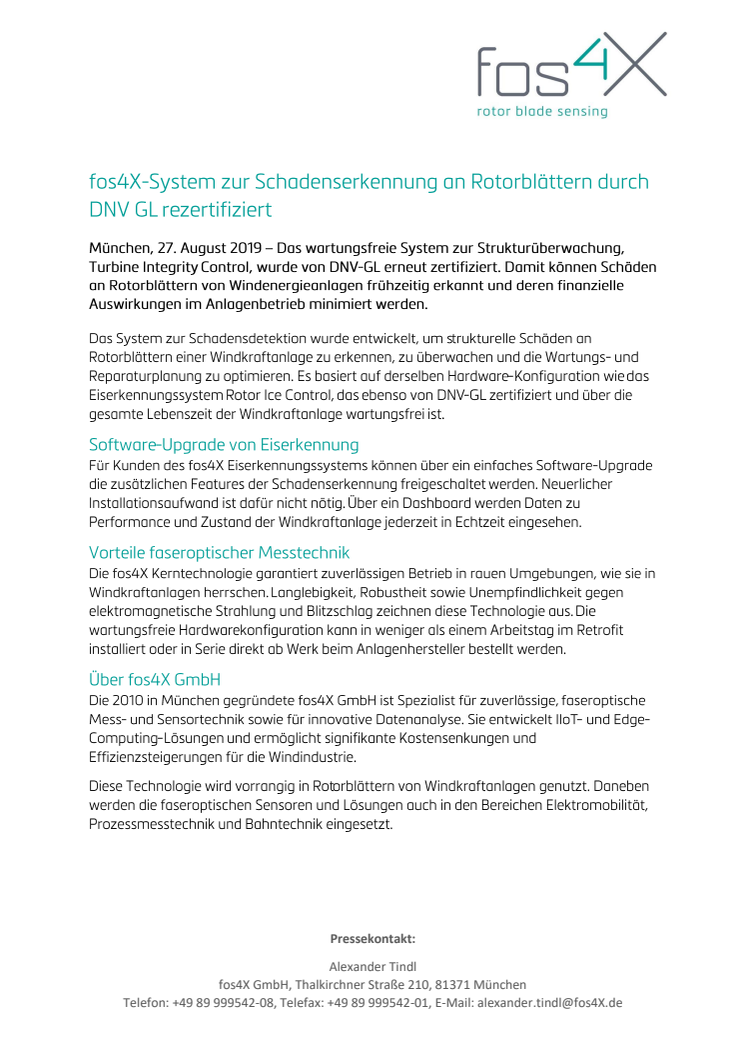 fos4X
rotor blade sensing

fos4X-System zur Schadenserkennung an Rotorblättern durch DNV GL rezertifiziert

München, 27. August 2019 – Das wartungsfreie System zur Strukturüberwachung, Turbine Integrity Control, wurde von DNV-GL erneut zertifiziert. Damit können Schäden an Rotorblättern von Windenergieanlagen frühzeitig erkannt und deren finanzielle Auswirkungen im Anlagenbetrieb minimiert werden.

Das System zur Schadensdetektion wurde entwickelt, um strukturelle Schäden an Rotorblättern einer Windkraftanlage zu erkennen, zu überwachen und die Wartungs- und Reparaturplanung zu optimieren. Es basiert auf derselben Hardware-Konfiguration wie das Eiserkennungssystem Rotor Ice Control, das ebenso von DNV-GL zertifiziert und über die gesamte Lebenszeit der Windkraftanlage wartungsfrei ist.

Software-Upgrade von Eiserkennung
Für Kunden des fos4X Eiserkennungssystems können über ein einfaches Software-Upgrade die zusätzlichen Features der Schadenserkennung freigeschaltet werden. Neuerlicher Installationsaufwand ist dafür nicht nötig. Über ein Dashboard werden Daten zu Performance und Zustand der Windkraftanlage jederzeit in Echtzeit eingesehen.

Vorteile faseroptischer Messtechnik
Die fos4X Kerntechnologie garantiert zuverlässigen Betrieb in rauen Umgebungen, wie sie in Windkraftanlagen herrschen. Langlebigkeit, Robustheit sowie Unempfindlichkeit gegen elektromagnetische Strahlung und Blitzschlag zeichnen diese Technologie aus. Die wartungsfreie Hardwarekonfiguration kann in weniger als einem Arbeitstag im Retrofit installiert oder in Serie direkt ab Werk beim Anlagenhersteller bestellt werden.

Über fos4X GmbH
Die 2010 in München gegründete fos4X GmbH ist Spezialist für zuverlässige, faseroptische Mess- und Sensortechnik sowie für innovative Datenanalyse. Sie entwickelt IIoT- und Edge-Computing-Lösungen und ermöglicht signifikante Kostensenkungen und Effizienzsteigerungen für die Windindustrie.

Diese Technologie wird vorrangig in Rotorblättern von Windkraftanlagen genutzt. Daneben werden die faseroptischen Sensoren und Lösungen auch in den Bereichen Elektromobilität, Prozessmesstechnik und Bahntechnik eingesetzt.

Pressekontakt:

Alexander Tindl
fos4X GmbH, Thalkirchner Straße 210, 81371 München
Telefon: +49 89 999542-08, Telefax: +49 89 999542-01, E-Mail: alexander.tindl@fos4X.de